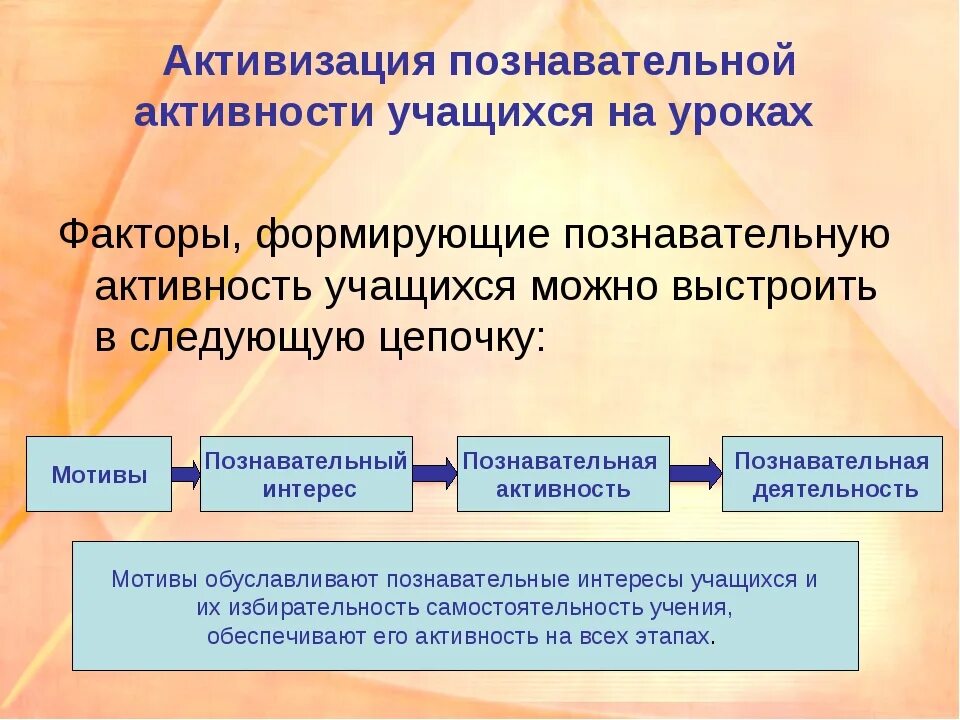 Активизация познавательной активности учащихся на уроках

Факторы, формирующие познавательную активность учащихся можно выстроить в следующую цепочку:

Мотивы

Познавательный интерес

Познавательная активность

Познавательная деятельность

Мотивы обуславливают познавательные интересы учащихся и их избирательность самостоятельность учения, обеспечивают его активность на всех этапах.